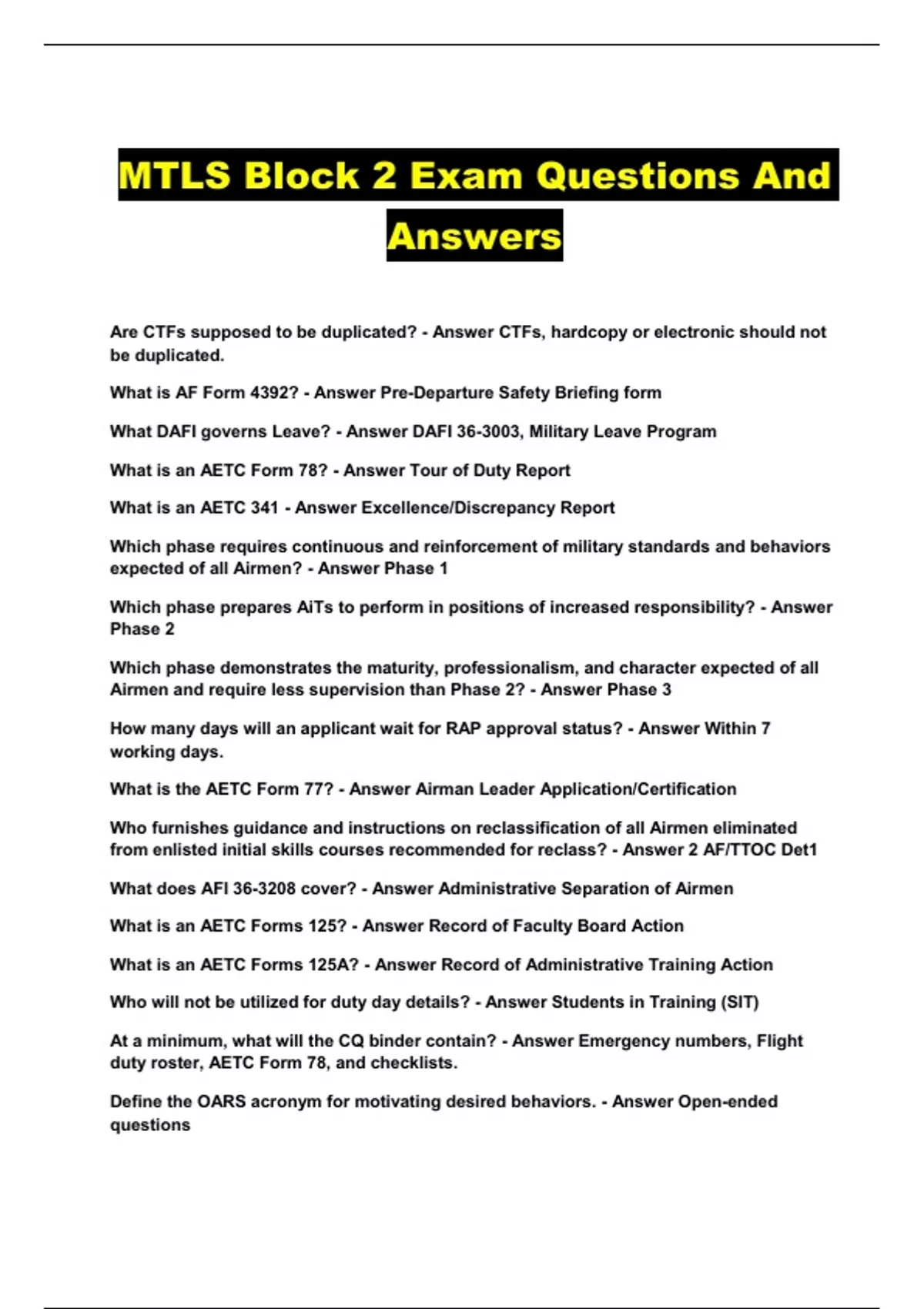 MTLS Block 2 Exam Questions And Answers

Are CTFs supposed to be duplicated? - Answer CTFs, hardcopy or electronic should not be duplicated.

What is AF Form 4392? - Answer Pre-Departure Safety Briefing form

What DAFI governs Leave? - Answer DAFI 36-3003, Military Leave Program

What is an AETC Form 78? - Answer Tour of Duty Report

What is an AETC 341 - Answer Excellence/Discrepancy Report

Which phase requires continuous and reinforcement of military standards and behaviors expected of all Airmen? - Answer Phase 1

Which phase prepares AiTs to perform in positions of increased responsibility? - Answer Phase 2

Which phase demonstrates the maturity, professionalism, and character expected of all Airmen and require less supervision than Phase 2? - Answer Phase 3

How many days will an applicant wait for RAP approval status? - Answer Within 7 working days.

What is the AETC Form 77? - Answer Airman Leader Application/Certification

Who furnishes guidance and instructions on reclassification of all Airmen eliminated from enlisted initial skills courses recommended for reclass? - Answer 2 AF/TTOC Det1

What does AFI 36-3208 cover? - Answer Administrative Separation of Airmen

What is an AETC Forms 125? - Answer Record of Faculty Board Action

What is an AETC Forms 125A? - Answer Record of Administrative Training Action

Who will not be utilized for duty day details? - Answer Students in Training (SIT)

At a minimum, what will the CQ binder contain? - Answer Emergency numbers, Flight duty roster, AETC Form 78, and checklists.

Define the OARS acronym for motivating desired behaviors. - Answer Open-ended questions